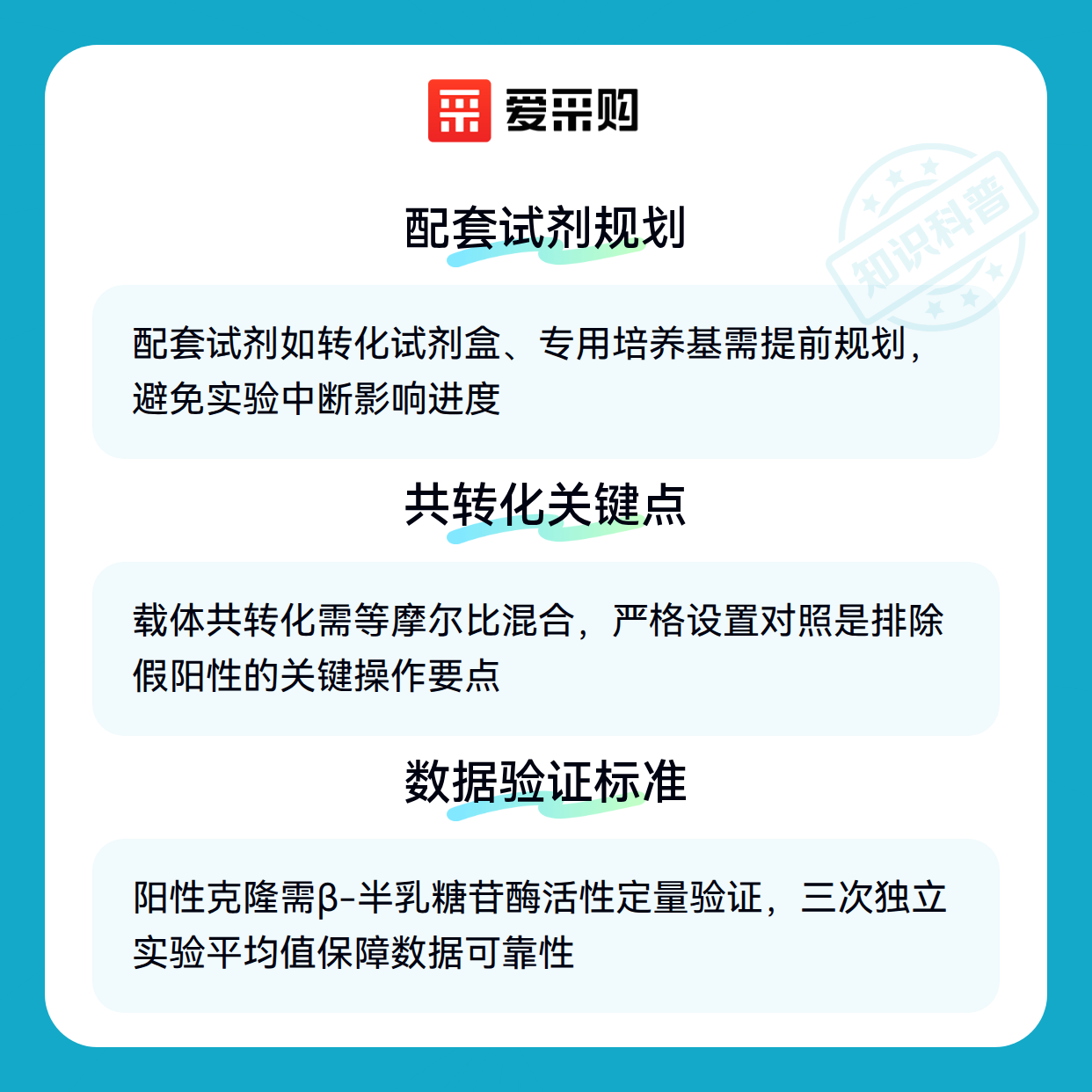 爱采购

配套试剂规划

配套试剂如转化试剂盒、专用培养基需提前规划，避免实验中断影响进度

共转化关键点

载体共转化需等摩尔比混合，严格设置对照是排除假阳性的关键操作要点

数据验证标准

阳性克隆需β-半乳糖苷酶活性定量验证，三次独立实验平均值保障数据可靠性

知识科普